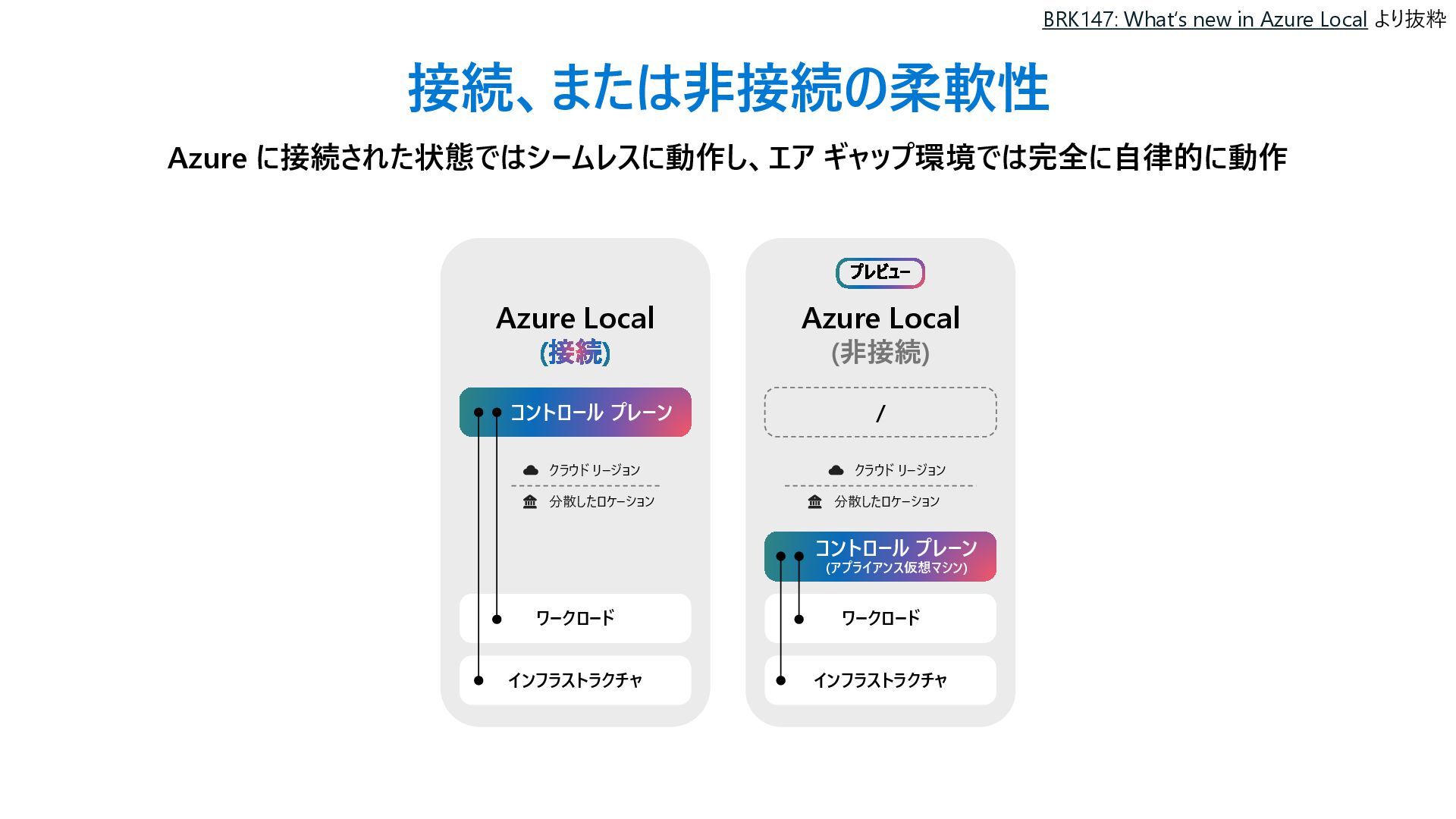 BRK147: What's new in Azure Local より抜粋

接続、または非接続の柔軟性

Azure に接続された状態ではシームレスに動作し、エア ギャップ環境では完全に自律的に動作

Azure Local
(接続)

コントロール プレーン

クラウド リージョン

分散したロケーション

ワークロード

インフラストラクチャ

プレビュー

Azure Local
(非接続)

/

クラウド リージョン

分散したロケーション

コントロール プレーン
(アプライアンス仮想マシン)

ワークロード

インフラストラクチャ